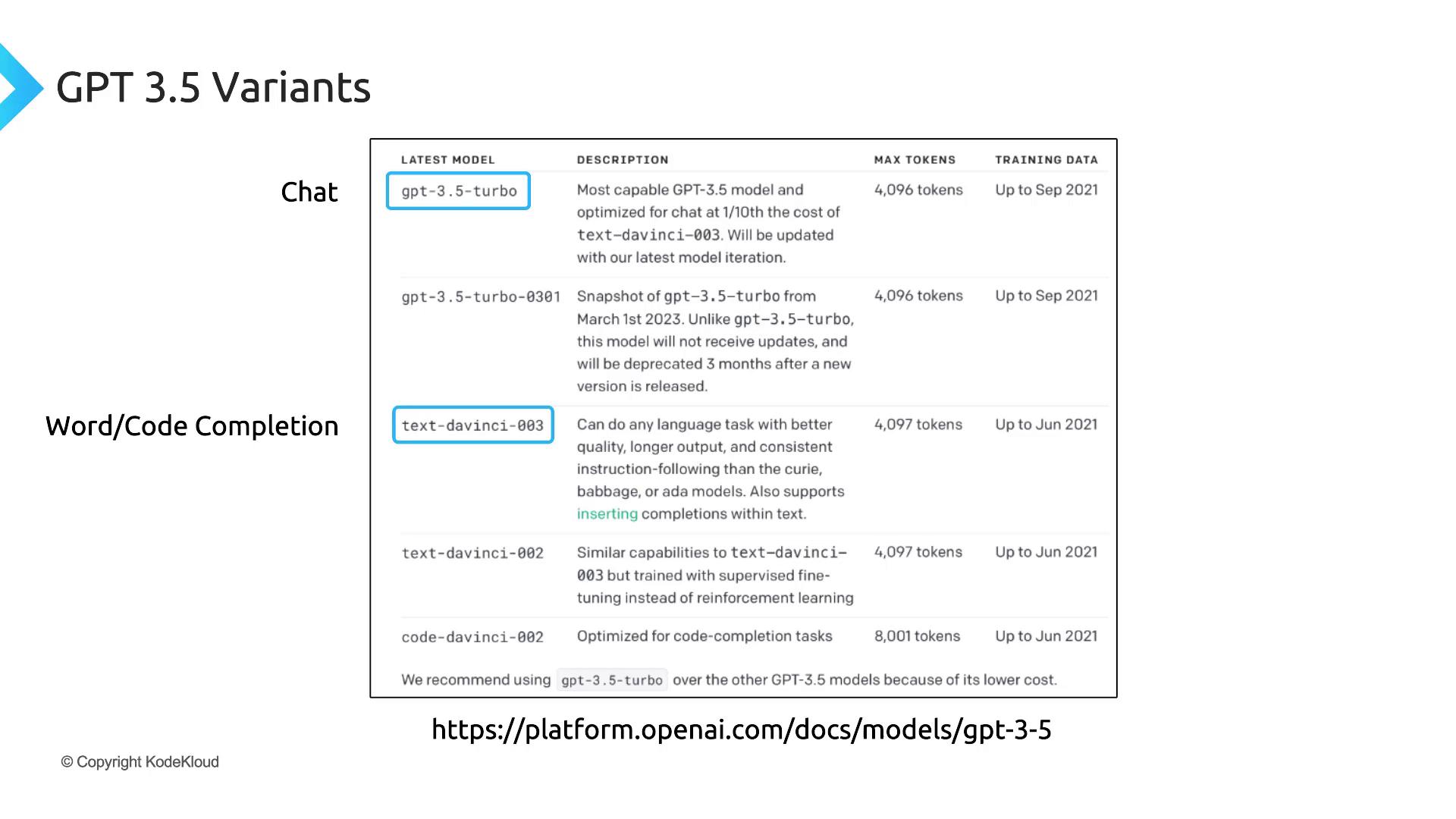 GPT 3.5 Variants

Chat

Word/Code Completion

| LATEST MODEL | DESCRIPTION | MAX TOKENS | TRAINING DATA |
|---|---|---|---|
| gpt-3.5-turbo | Most capable GPT-3.5 model and optimized for chat at 1/10th the cost of text-davinci-003. Will be updated with our latest model iteration. | 4,096 tokens | Up to Sep 2021 |
| gpt-3.5-turbo-0301 | Snapshot of gpt-3.5-turbo from March 1st 2023. Unlike gpt-3.5-turbo, this model will not receive updates, and will be deprecated 3 months after a new version is released. | 4,096 tokens | Up to Sep 2021 |
| text-davinci-003 | Can do any language task with better quality, longer output, and consistent instruction-following than the curie, babbage, or ada models. Also supports inserting completions within text. | 4,097 tokens | Up to Jun 2021 |
| text-davinci-002 | Similar capabilities to text-davinci-003 but trained with supervised fine-tuning instead of reinforcement learning | 4,097 tokens | Up to Jun 2021 |
| code-davinci-002 | Optimized for code-completion tasks | 8,001 tokens | Up to Jun 2021 |

We recommend using gpt-3.5-turbo over the other GPT-3.5 models because of its lower cost.

https://platform.openai.com/docs/models/gpt-3-5

© Copyright KodeKloud